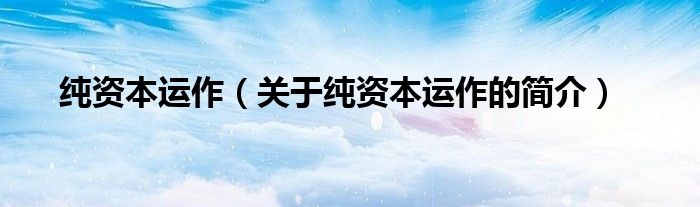 纯资本运作（关于纯资本运作的简介）